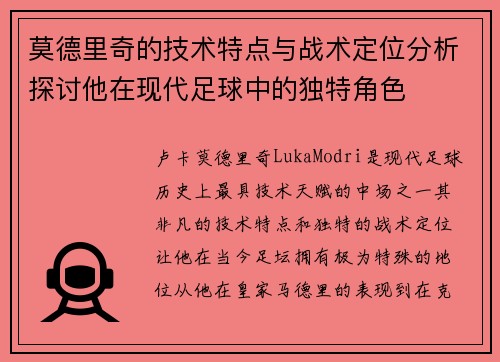 莫德里奇的技术特点与战术定位分析探讨他在现代足球中的独特角色

卢卡莫德里奇LukaModri是现代足球历史上最具技术天赋的中场之一其非凡的技术特点和独特的战术定位让他在当今足坛拥有极为特殊的地位从他在皇家马德里的表现到在克